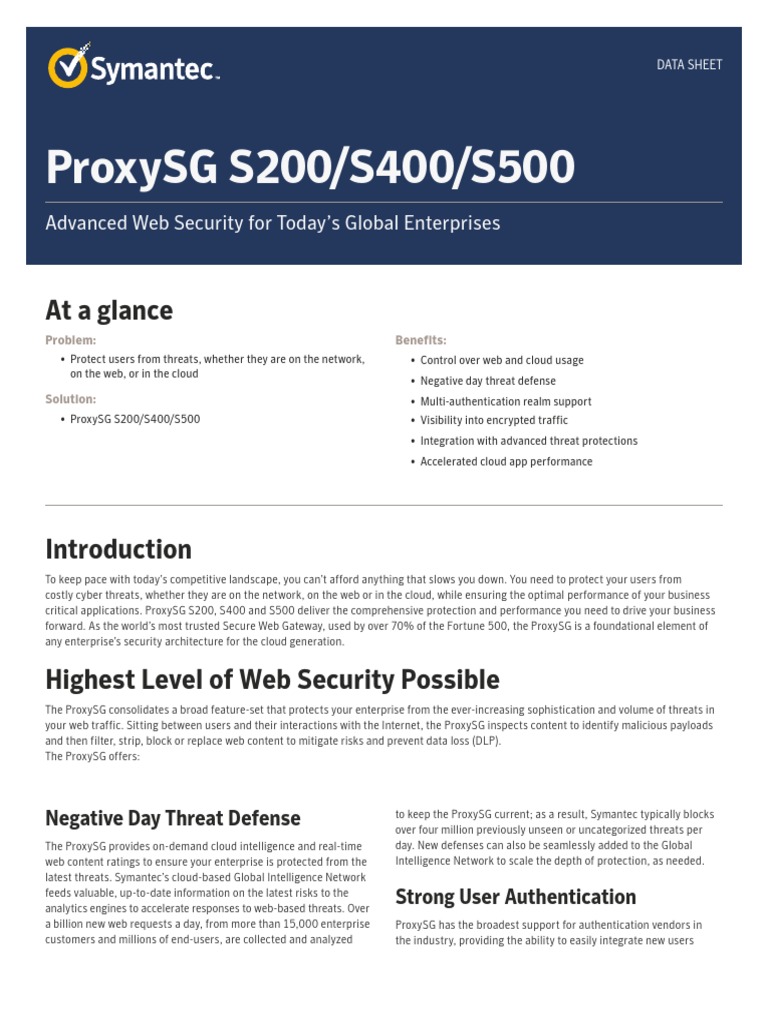 Symantec.

DATA SHEET

ProxySG S200/S400/S500

Advanced Web Security for Today's Global Enterprises

At a glance

Problem:

• Protect users from threats, whether they are on the network, on the web, or in the cloud

Solution:

• ProxySG S200/S400/S500

Benefits:

• Control over web and cloud usage
• Negative day threat defense
• Multi-authentication realm support
• Visibility into encrypted traffic
• Integration with advanced threat protections
• Accelerated cloud app performance

Introduction

To keep pace with today's competitive landscape, you can't afford anything that slows you down. You need to protect your users from costly cyber threats, whether they are on the network, on the web or in the cloud, while ensuring the optimal performance of your business critical applications. ProxySG S200, S400 and S500 deliver the comprehensive protection and performance you need to drive your business forward. As the world's most trusted Secure Web Gateway, used by over 70% of the Fortune 500, the ProxySG is a foundational element of any enterprise's security architecture for the cloud generation.

Highest Level of Web Security Possible

The ProxySG consolidates a broad feature-set that protects your enterprise from the ever-increasing sophistication and volume of threats in your web traffic. Sitting between users and their interactions with the Internet, the ProxySG inspects content to identify malicious payloads and then filter, strip, block or replace web content to mitigate risks and prevent data loss (DLP).
The ProxySG offers:

Negative Day Threat Defense

The ProxySG provides on-demand cloud intelligence and real-time web content ratings to ensure your enterprise is protected from the latest threats. Symantec's cloud-based Global Intelligence Network feeds valuable, up-to-date information on the latest risks to the analytics engines to accelerate responses to web-based threats. Over a billion new web requests a day, from more than 15,000 enterprise customers and millions of end-users, are collected and analyzed to keep the ProxySG current; as a result, Symantec typically blocks over four million previously unseen or uncategorized threats per day. New defenses can also be seamlessly added to the Global Intelligence Network to scale the depth of protection, as needed.

Strong User Authentication

ProxySG has the broadest support for authentication vendors in the industry, providing the ability to easily integrate new users